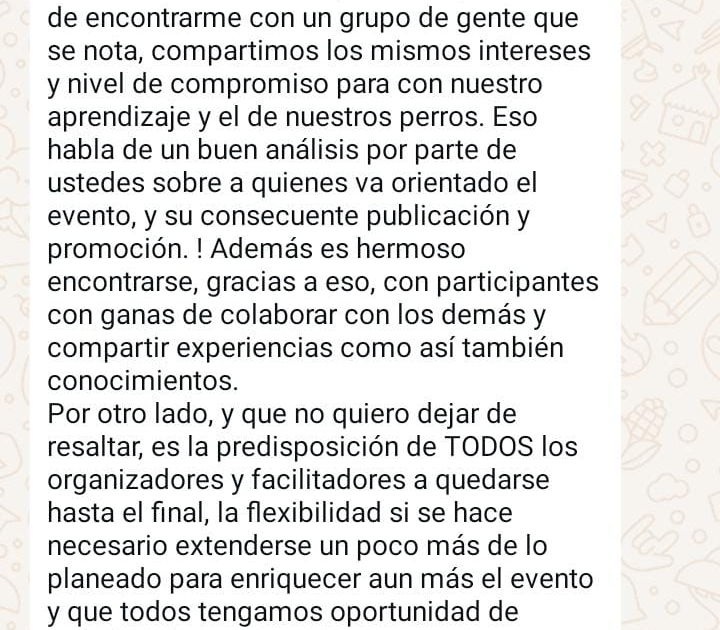 de encontrarme con un grupo de gente que se nota, compartimos los mismos intereses y nivel de compromiso para con nuestro aprendizaje y el de nuestros perros. Eso habla de un buen análisis por parte de ustedes sobre a quienes va orientado el evento, y su consecuente publicación y promoción. ! Además es hermoso encontrarse, gracias a eso, con participantes con ganas de colaborar con los demás y compartir experiencias como así también conocimientos.
Por otro lado, y que no quiero dejar de resaltar, es la predisposición de TODOS los organizadores y facilitadores a quedarse hasta el final, la flexibilidad si se hace necesario extenderse un poco más de lo planeado para enriquecer aun más el evento y que todos tengamos oportunidad de